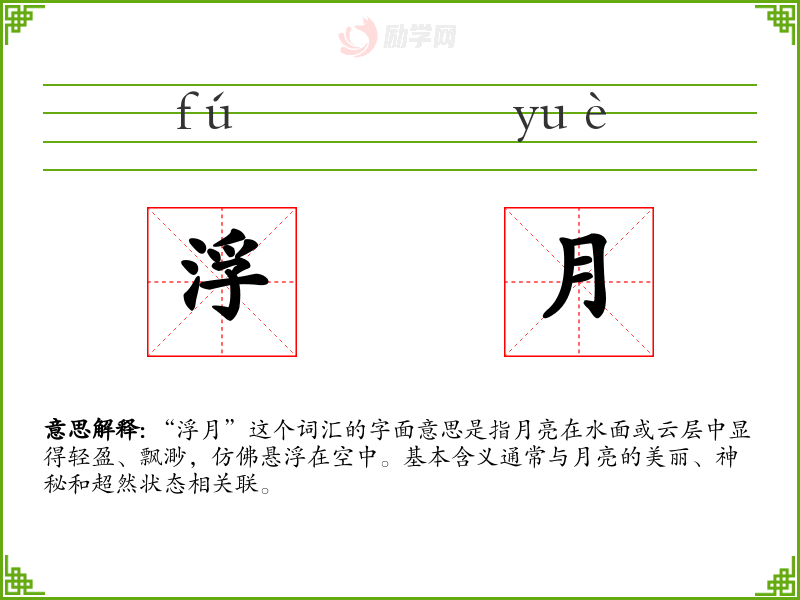 fú yuè

浮 月

意思解释:“浮月”这个词汇的字面意思是指月亮在水面或云层中显得轻盈、飘渺,仿佛悬浮在空中。基本含义通常与月亮的美丽、神秘和超然状态相关联。

励学网